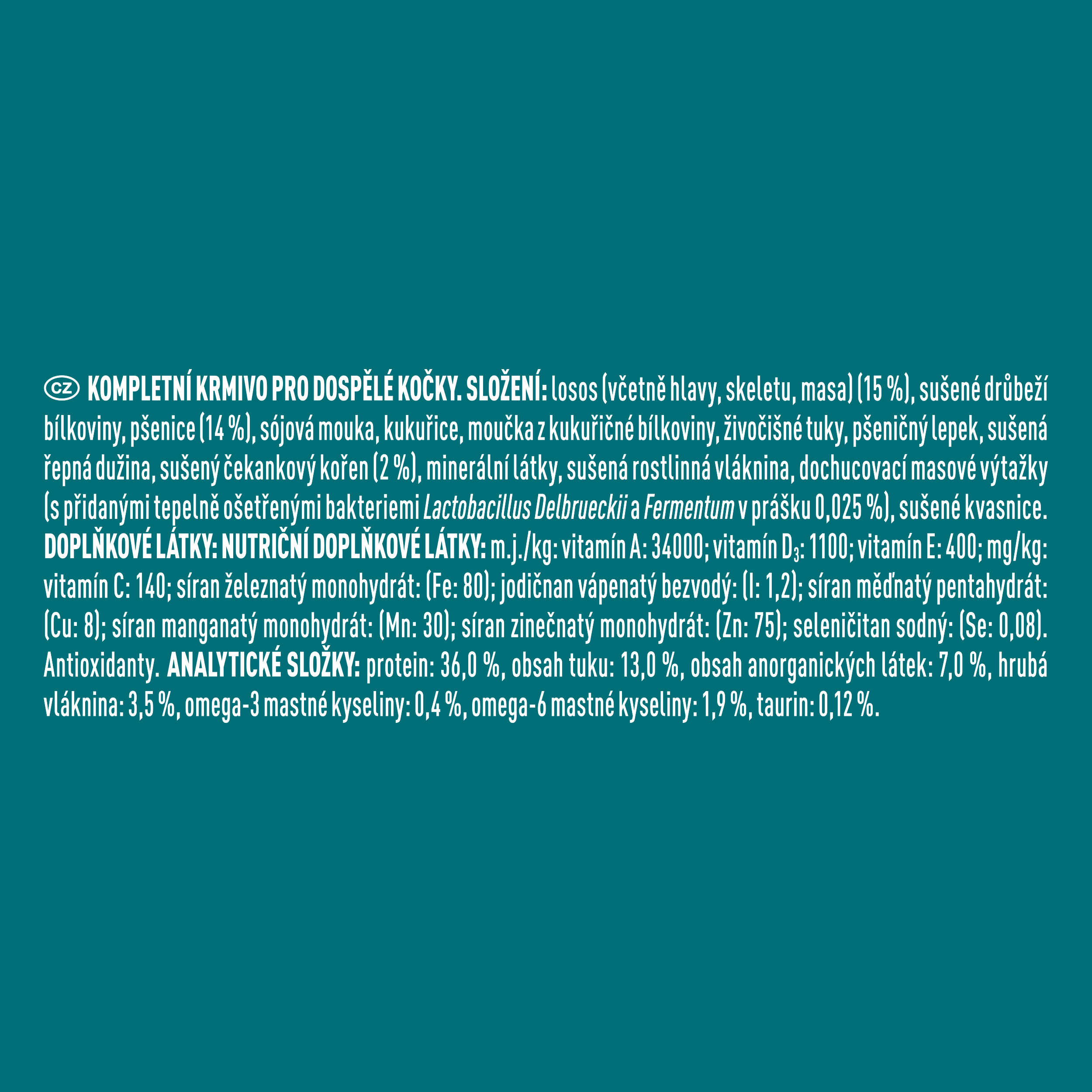 CZ KOMPLETNÍ KRMIVO PRO DOSPĚLÉ KOČKY. SLOŽENÍ: losos (včetně hlavy, skeletu, masa) (15 %), sušené drůbeží bílkoviny, pšenice (14 %), sójová mouka, kukuřice, moučka z kukuřičné bílkoviny, živočišné tuky, pšeničný lepek, sušená řepná dužina, sušený čekankový kořen (2 %), minerální látky, sušená rostlinná vláknina, dochucovací masové výtažky (s přidanými tepelně ošetřenými bakteriemi Lactobacillus Delbrueckii a Fermentum v prášku 0,025 %), sušené kvasnice. DOPLŇKOVÉ LÁTKY: NUTRIČNÍ DOPLŇKOVÉ LÁTKY: m.j./kg: vitamín A: 34000; vitamín $D_3$: 1100; vitamín E: 400; mg/kg: vitamín C: 140; síran železnatý monohydrát: (Fe: 80); jodičnan vápenatý bezvodý: (I: 1,2); síran měďnatý pentahydrát: (Cu: 8); síran manganatý monohydrát: (Mn: 30); síran zinečnatý monohydrát: (Zn: 75); seleničitan sodný: (Se: 0,08). Antioxidanty. ANALYTICKÉ SLOŽKY: protein: 36,0 %, obsah tuku: 13,0 %, obsah anorganických látek: 7,0 %, hrubá vláknina: 3,5 %, omega-3 mastné kyseliny: 0,4 %, omega-6 mastné kyseliny: 1,9 %, taurin: 0,12 %.